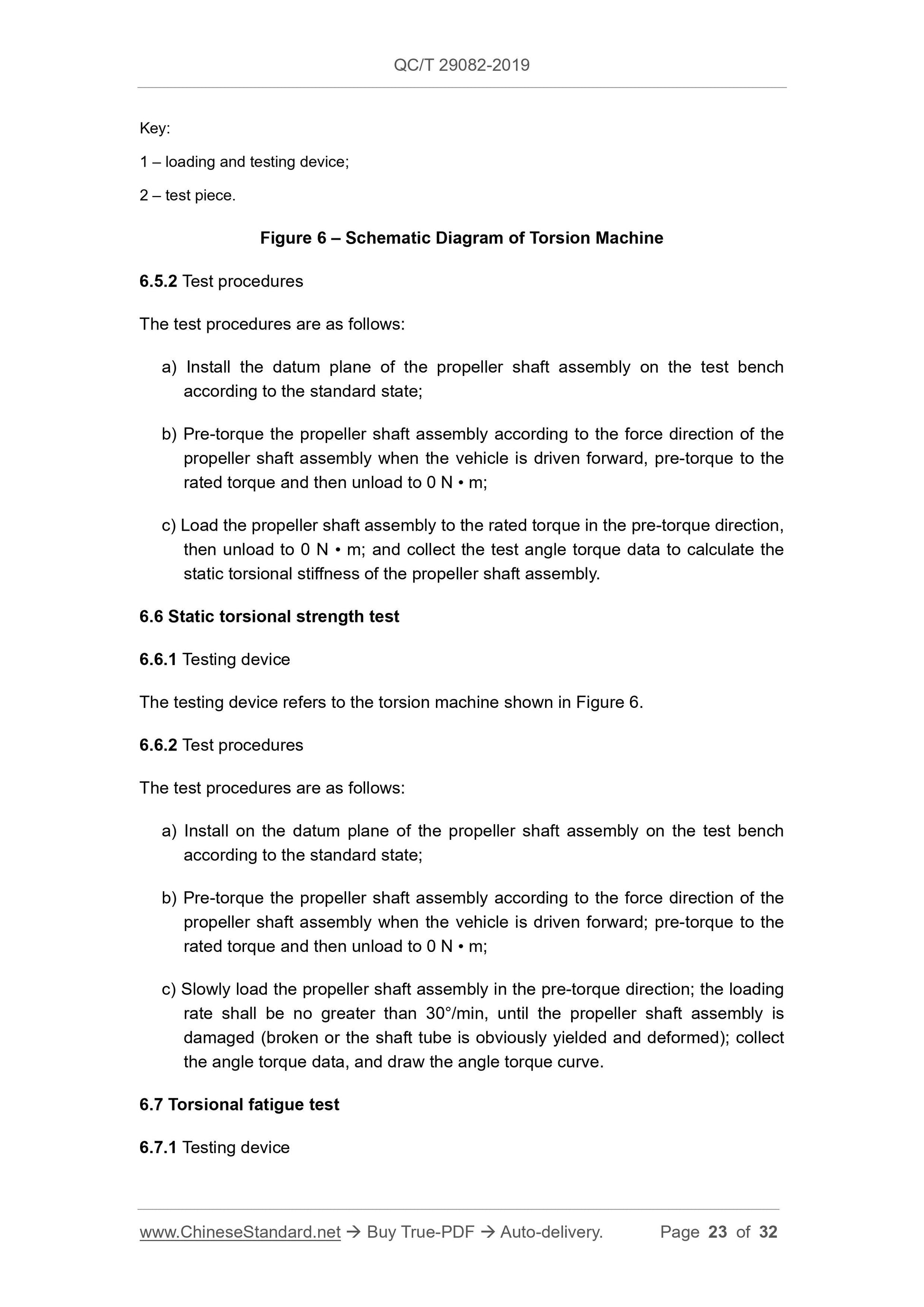 QC/T 29082-2019

Key:

1 – loading and testing device;

2 – test piece.

Figure 6 – Schematic Diagram of Torsion Machine

6.5.2 Test procedures

The test procedures are as follows:

a) Install the datum plane of the propeller shaft assembly on the test bench according to the standard state;

b) Pre-torque the propeller shaft assembly according to the force direction of the propeller shaft assembly when the vehicle is driven forward, pre-torque to the rated torque and then unload to 0 N • m;

c) Load the propeller shaft assembly to the rated torque in the pre-torque direction, then unload to 0 N • m; and collect the test angle torque data to calculate the static torsional stiffness of the propeller shaft assembly.

6.6 Static torsional strength test

6.6.1 Testing device

The testing device refers to the torsion machine shown in Figure 6.

6.6.2 Test procedures

The test procedures are as follows:

a) Install on the datum plane of the propeller shaft assembly on the test bench according to the standard state;

b) Pre-torque the propeller shaft assembly according to the force direction of the propeller shaft assembly when the vehicle is driven forward; pre-torque to the rated torque and then unload to 0 N • m;

c) Slowly load the propeller shaft assembly in the pre-torque direction; the loading rate shall be no greater than 30°/min, until the propeller shaft assembly is damaged (broken or the shaft tube is obviously yielded and deformed); collect the angle torque data, and draw the angle torque curve.

6.7 Torsional fatigue test

6.7.1 Testing device

www.ChineseStandard.net → Buy True-PDF → Auto-delivery. Page 23 of 32